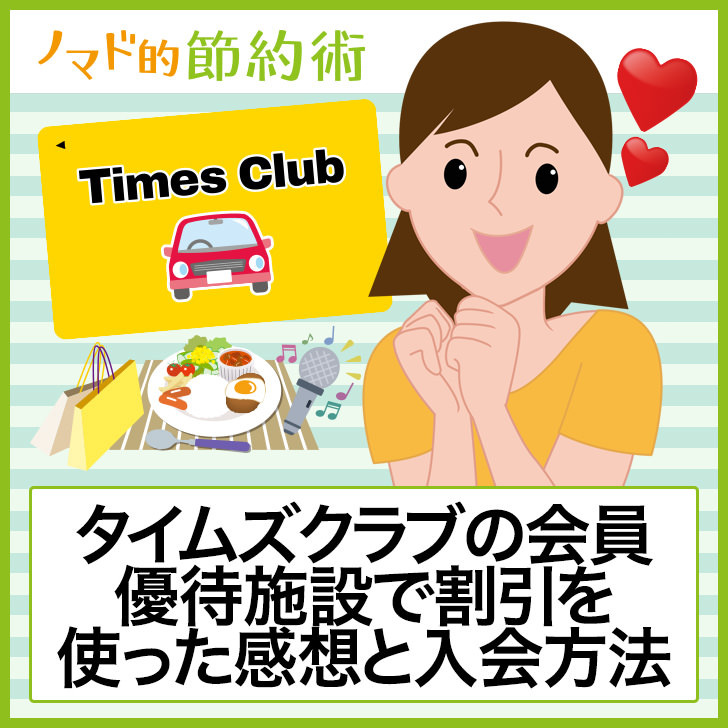 ノマド的節約術

Times Club

タイムズクラブの会員優待施設で割引を使った感想と入会方法